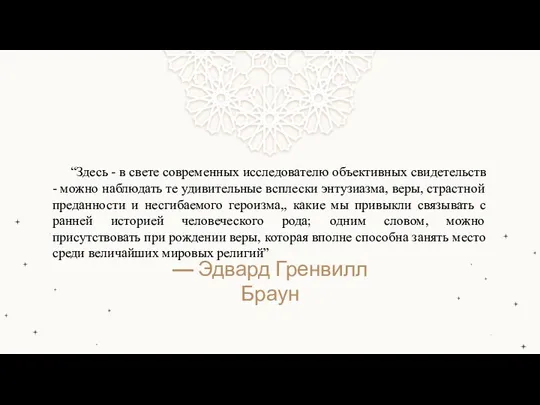 “Здесь - в свете современных исследователю объективных свидетельств - можно наблюдать те удивительные всплески энтузиазма, веры, страстной преданности и несгибаемого героизма,, какие мы привыкли связывать с ранней историей человеческого рода; одним словом, можно присутствовать при рождении веры, которая вполне способна занять место среди величайших мировых религий”

— Эдвард Гренвилл Браун